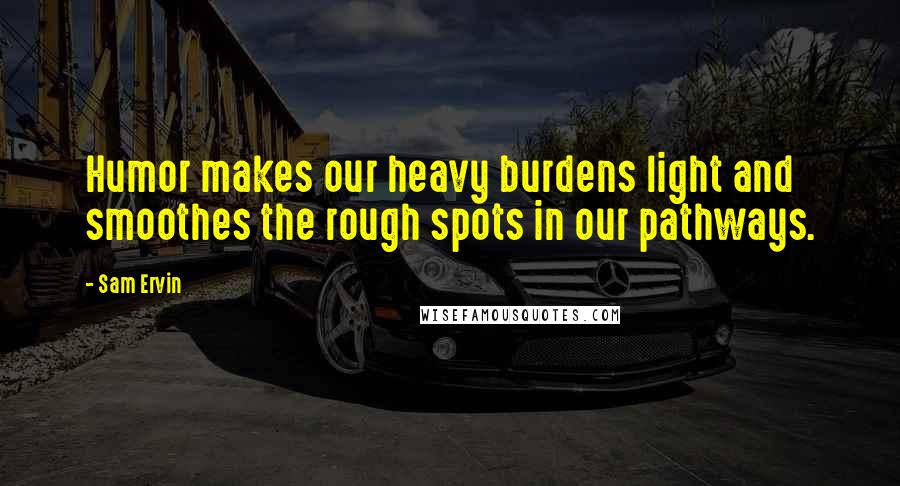 Humor makes our heavy burdens light and smoothes the rough spots in our pathways.

- Sam Ervin

WISEFAMOUSQUOTES.COM